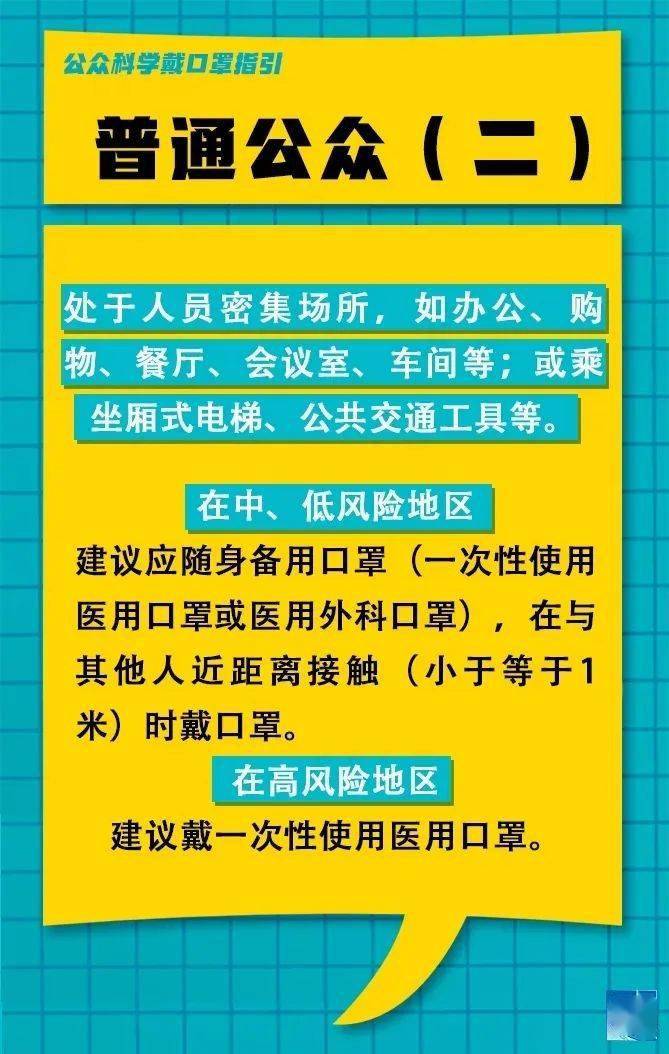 公众科学戴口罩指引

普通公众（二）

处于人员密集场所，如办公、购物、餐厅、会议室、车间等；或乘坐厢式电梯、公共交通工具等。

在中、低风险地区

建议应随身备用口罩（一次性使用医用口罩或医用外科口罩），在与其他人近距离接触（小于等于1米）时戴口罩。

在高风险地区

建议戴一次性使用医用口罩。